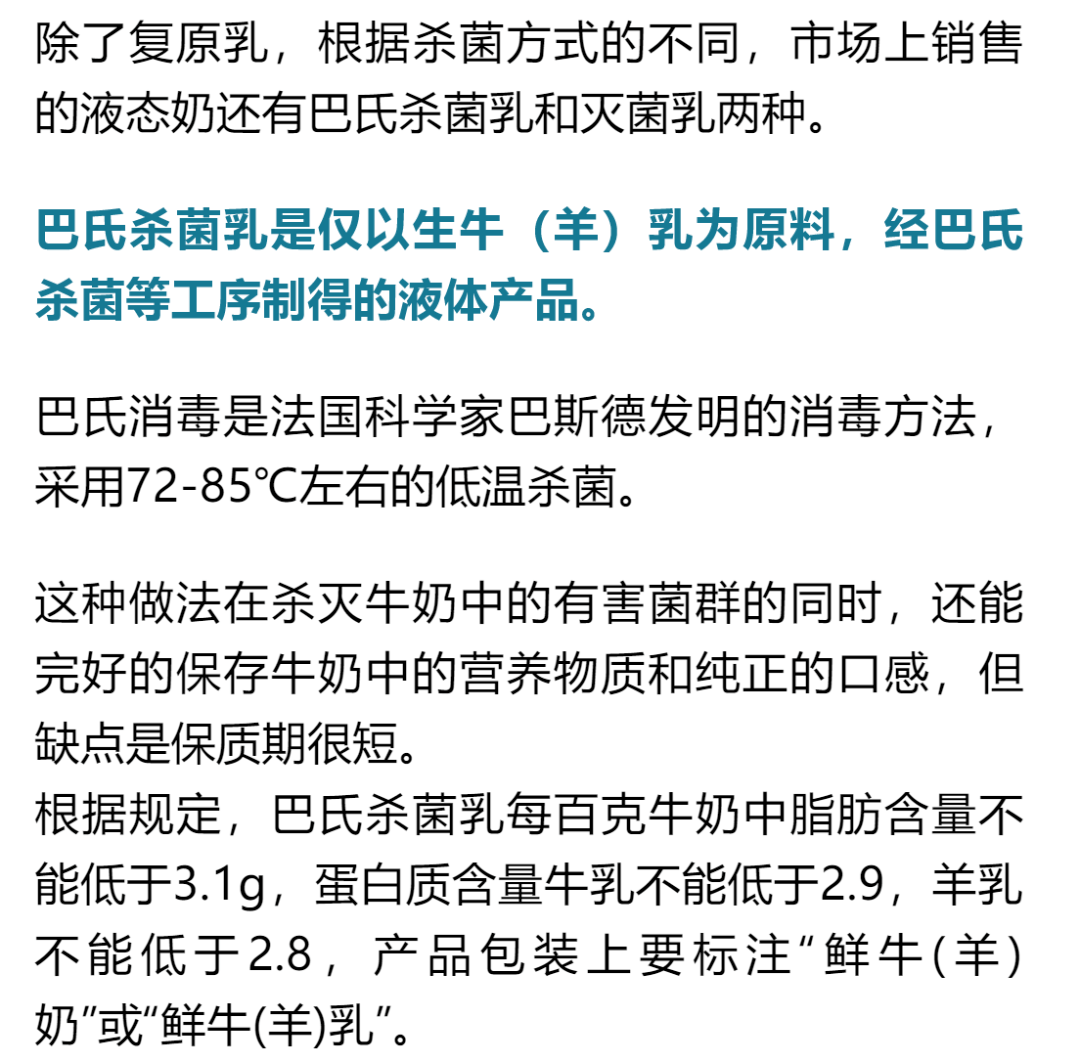 除了复原乳，根据杀菌方式的不同，市场上销售的液态奶还有巴氏杀菌乳和灭菌乳两种。

巴氏杀菌乳是仅以生牛（羊）乳为原料，经巴氏杀菌等工序制得的液体产品。

巴氏消毒是法国科学家巴斯德发明的消毒方法，采用72-85℃左右的低温杀菌。

这种做法在杀灭牛奶中的有害菌群的同时，还能完好的保存牛奶中的营养物质和纯正的口感，但缺点是保质期很短。
根据规定，巴氏杀菌乳每百克牛奶中脂肪含量不能低于3.1g，蛋白质含量牛乳不能低于2.9，羊乳不能低于2.8，产品包装上要标注“鲜牛(羊)奶”或“鲜牛(羊)乳”。